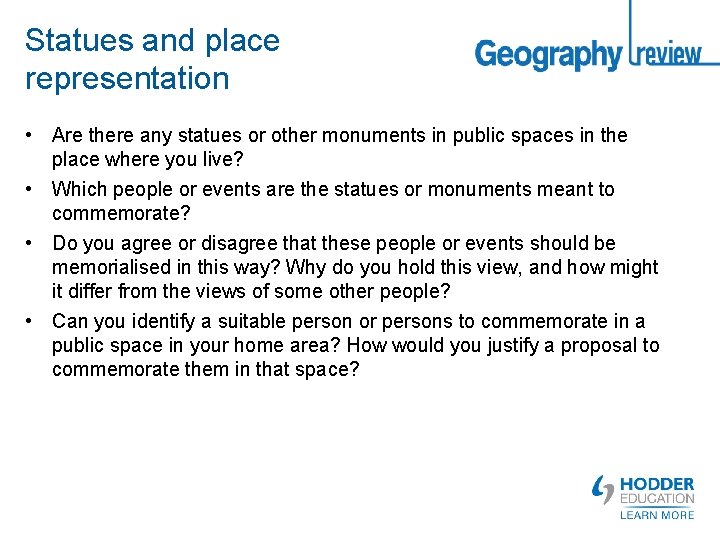 Statues and place representation

Geography review

• Are there any statues or other monuments in public spaces in the place where you live?
• Which people or events are the statues or monuments meant to commemorate?
• Do you agree or disagree that these people or events should be memorialised in this way? Why do you hold this view, and how might it differ from the views of some other people?
• Can you identify a suitable person or persons to commemorate in a public space in your home area? How would you justify a proposal to commemorate them in that space?

HODDER EDUCATION
LEARN MORE